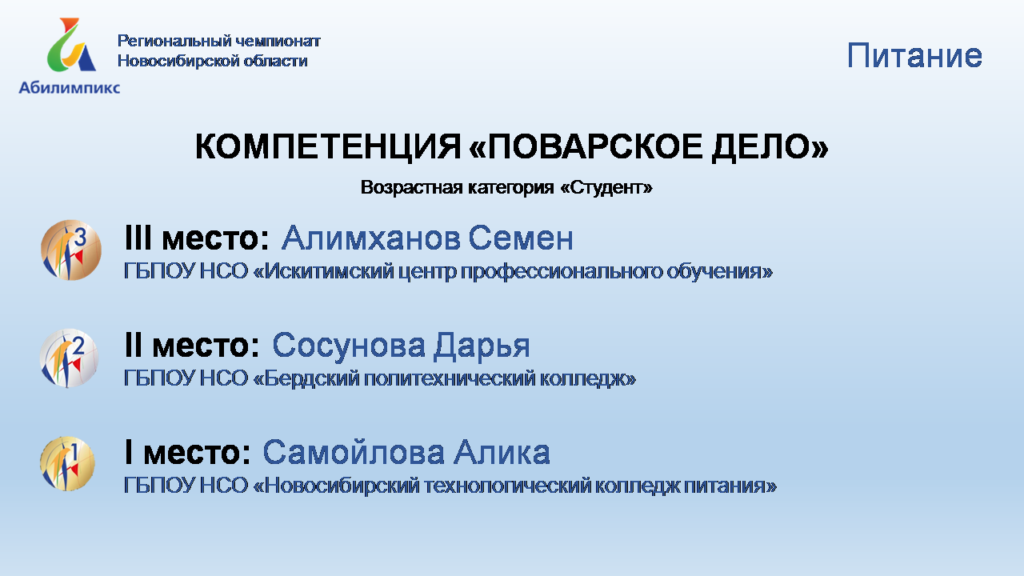 Абилимпикс

Региональный чемпионат Новосибирской области

Питание

КОМПЕТЕНЦИЯ «ПОВАРСКОЕ ДЕЛО»

Возрастная категория «Студент»

3

III место: Алимханов Семен
ГБПОУ НСО «Искитимский центр профессионального обучения»

2

II место: Сосунова Дарья
ГБПОУ НСО «Бердский политехнический колледж»

1

I место: Самойлова Алика
ГБПОУ НСО «Новосибирский технологический колледж питания»